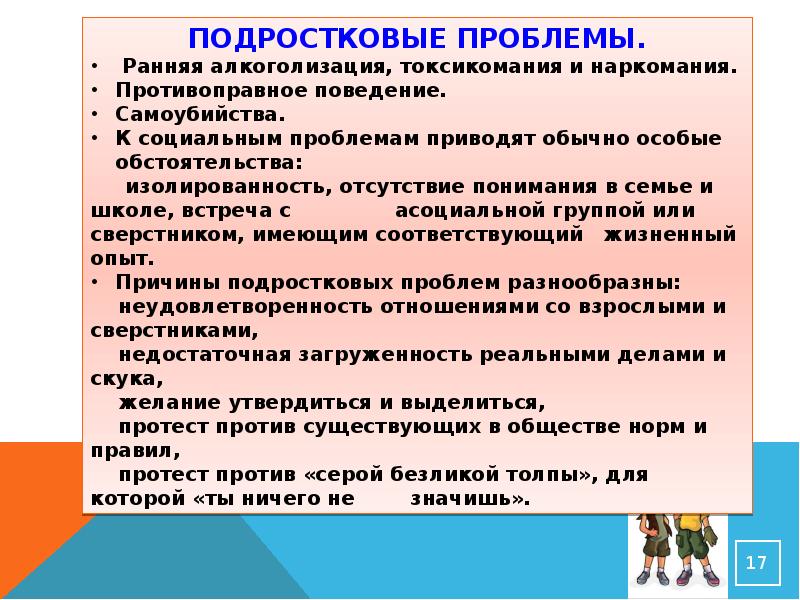 ПОДРОСТКОВЫЕ ПРОБЛЕМЫ.

• Ранняя алкоголизация, токсикомания и наркомания.
• Противоправное поведение.
• Самоубийства.
• К социальным проблемам приводят обычно особые обстоятельства:

изолированность, отсутствие понимания в семье и школе, встреча с асоциальной группой или сверстником, имеющим соответствующий жизненный опыт.

• Причины подростковых проблем разнообразны:

неудовлетворенность отношениями со взрослыми и сверстниками,

недостаточная загруженность реальными делами и скука,

желание утвердиться и выделиться,

протест против существующих в обществе норм и правил,

протест против «серой безликой толпы», для которой «ты ничего не значишь».

17